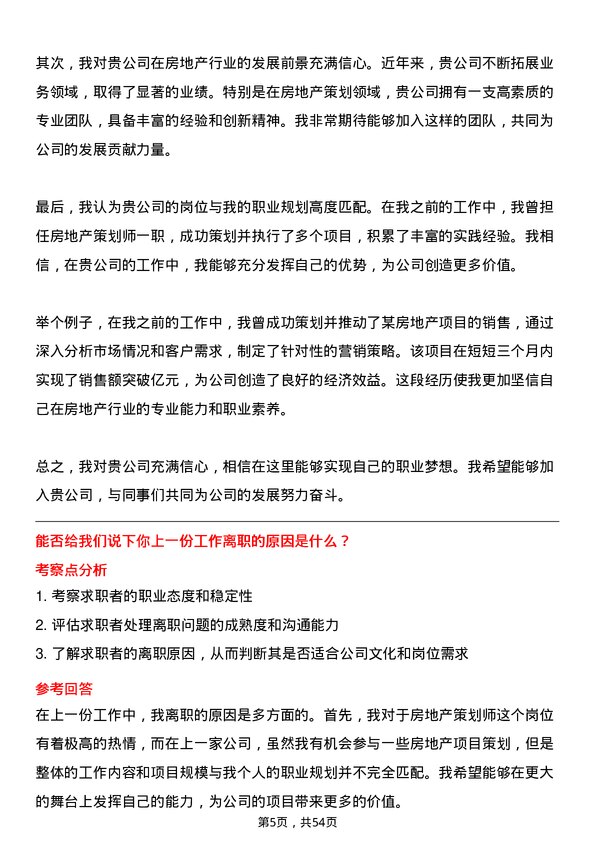 其次，我对贵公司在房地产行业的发展前景充满信心。近年来，贵公司不断拓展业务领域，取得了显著的业绩。特别是在房地产策划领域，贵公司拥有一支高素质的专业团队，具备丰富的经验和创新精神。我非常期待能够加入这样的团队，共同为公司的发展贡献力量。

最后，我认为贵公司的岗位与我的职业规划高度匹配。在我之前的工作中，我曾担任房地产策划师一职，成功策划并执行了多个项目，积累了丰富的实践经验。我相信，在贵公司的工作中，我能够充分发挥自己的优势，为公司创造更多价值。

举个例子，在我之前的工作中，我曾成功策划并推动了某房地产项目的销售，通过深入分析市场情况和客户需求，制定了针对性的营销策略。该项目在短短三个月内实现了销售额突破亿元，为公司创造了良好的经济效益。这段经历使我更加坚信自己在房地产行业的专业能力和职业素养。

总之，我对贵公司充满信心，相信在这里能够实现自己的职业梦想。我希望能够加入贵公司，与同事们共同为公司的发展努力奋斗。

能否给我们说下你上一份工作离职的原因是什么？

考察点分析

1. 考察求职者的职业态度和稳定性

2. 评估求职者处理离职问题的成熟度和沟通能力

3. 了解求职者的离职原因，从而判断其是否适合公司文化和岗位需求

参考回答

在上一份工作中，我离职的原因是多方面的。首先，我对于房地产策划师这个岗位有着极高的热情，而在上一家公司，虽然我有机会参与一些房地产项目策划，但是整体的工作内容和项目规模与我个人的职业规划并不完全匹配。我希望能够在更大的舞台上发挥自己的能力，为公司的项目带来更多的价值。

第5页，共54页